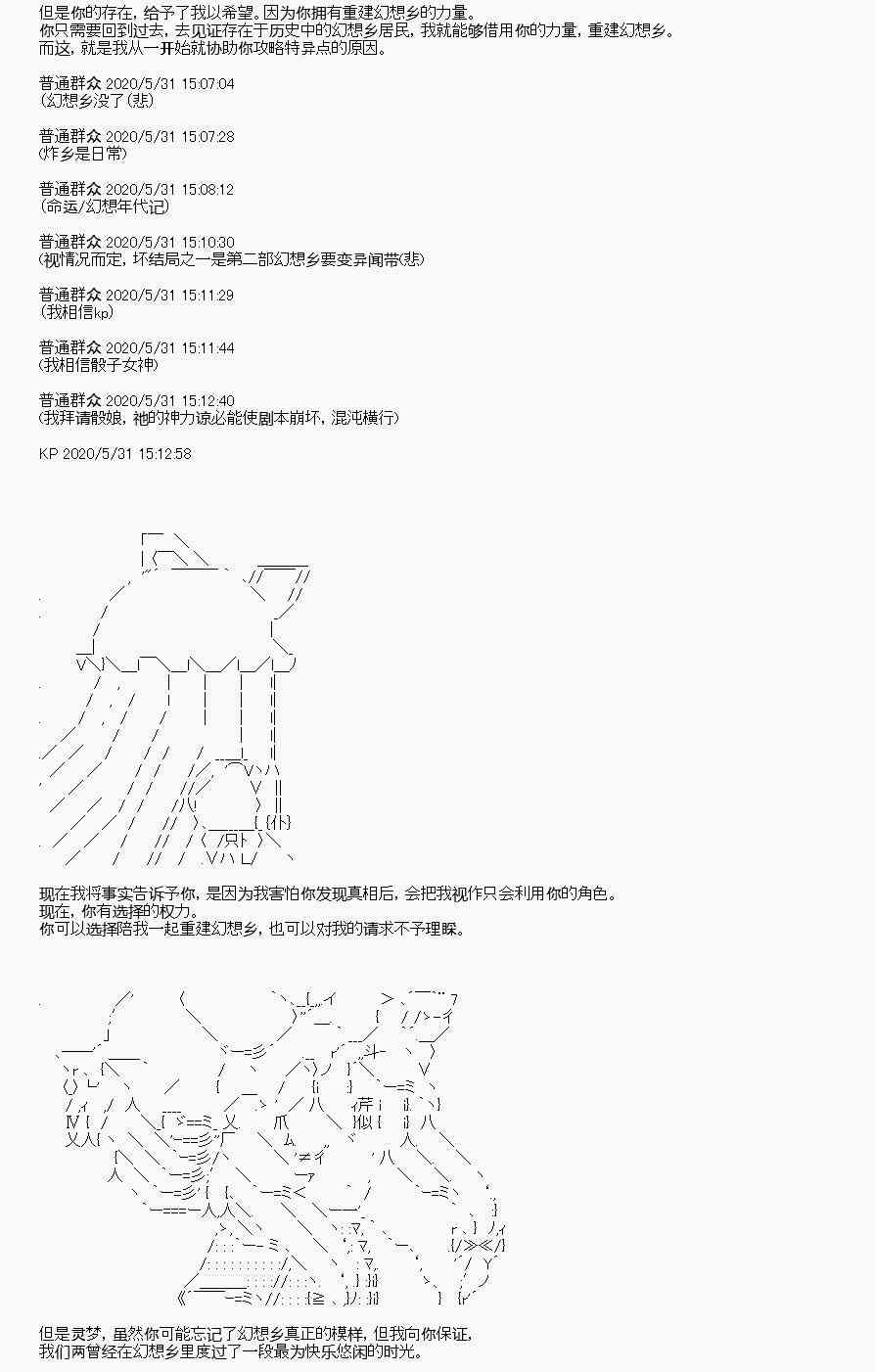 但是你的存在，给予了我以希望。因为你拥有重建幻想乡的力量。
你只需要回到过去，去见证存在于历史中的幻想乡居民，我就能够借用你的力量，重建幻想乡。
而这，就是我从一开始就协助你攻略特异点的原因。

普通群众 2020/5/31 15:07:04
(幻想乡没了(悲)

普通群众 2020/5/31 15:07:28
(炸乡是日常)

普通群众 2020/5/31 15:08:12
(命运/幻想年代记)

普通群众 2020/5/31 15:10:30
(视情况而定，坏结局之一是第二部幻想乡要变异闻带(悲)

普通群众 2020/5/31 15:11:29
(我相信kp)

普通群众 2020/5/31 15:11:44
(我相信骰子女神)

普通群众 2020/5/31 15:12:40
(我拜请骰娘，祂的神力谅必能使剧本崩坏，混沌横行)

KP 2020/5/31 15:12:58

现在我将事实告诉予你，是因为我害怕你发现真相后，会把我视作只会利用你的角色。
现在，你有选择的权力。
你可以选择陪我一起重建幻想乡，也可以对我的请求不予理睬。

但是灵梦，虽然你可能忘记了幻想乡真正的模样，但我向你保证，
我们两曾经在幻想乡里度过了一段最为快乐悠闲的时光。